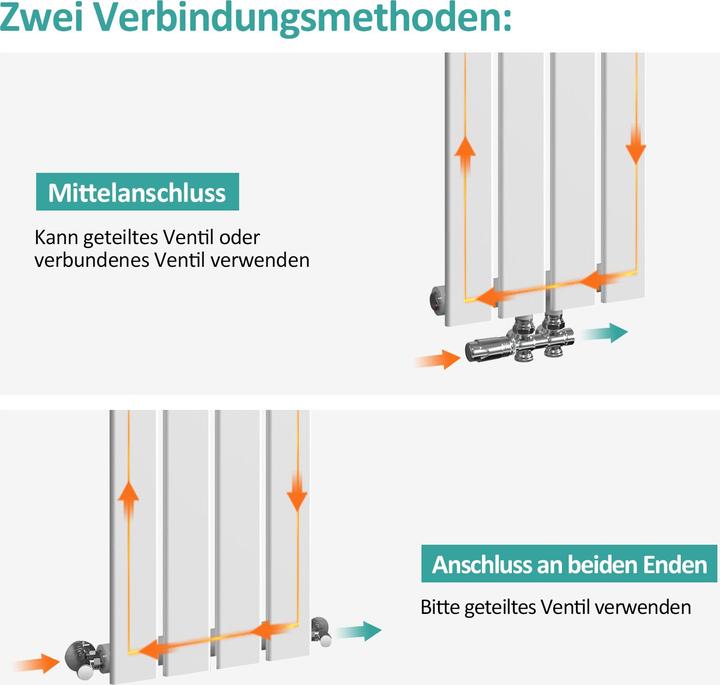 Zwei Verbindungsmethoden:

Mittelanschluss

Kann geteiltes Ventil oder verbundenes Ventil verwenden

Anschluss an beiden Enden

Bitte geteiltes Ventil verwenden